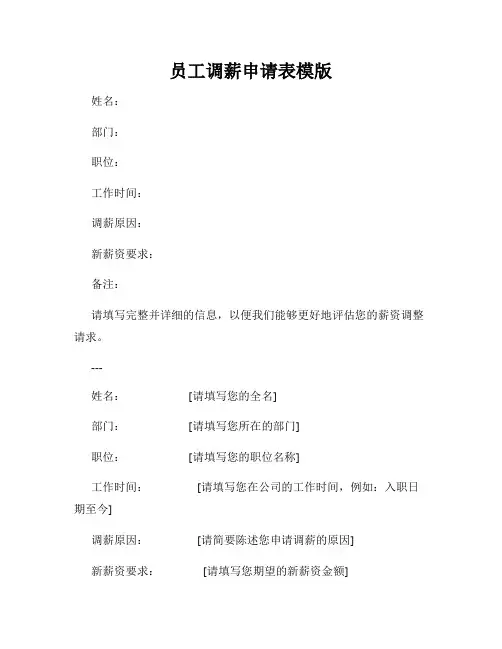 员工调薪申请表模版

姓名：

部门：

职位：

工作时间：

调薪原因：

新薪资要求：

备注：

请填写完整并详细的信息，以便我们能够更好地评估您的薪资调整请求。

---

姓名： [请填写您的全名]

部门： [请填写您所在的部门]

职位： [请填写您的职位名称]

工作时间： [请填写您在公司的工作时间，例如：入职日期至今]

调薪原因： [请简要陈述您申请调薪的原因]

新薪资要求： [请填写您期望的新薪资金额]